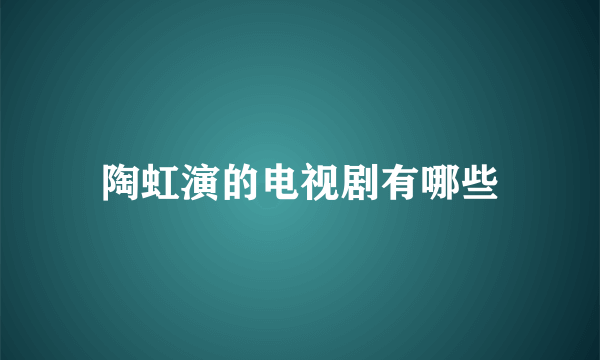 陶虹演的电视剧有哪些